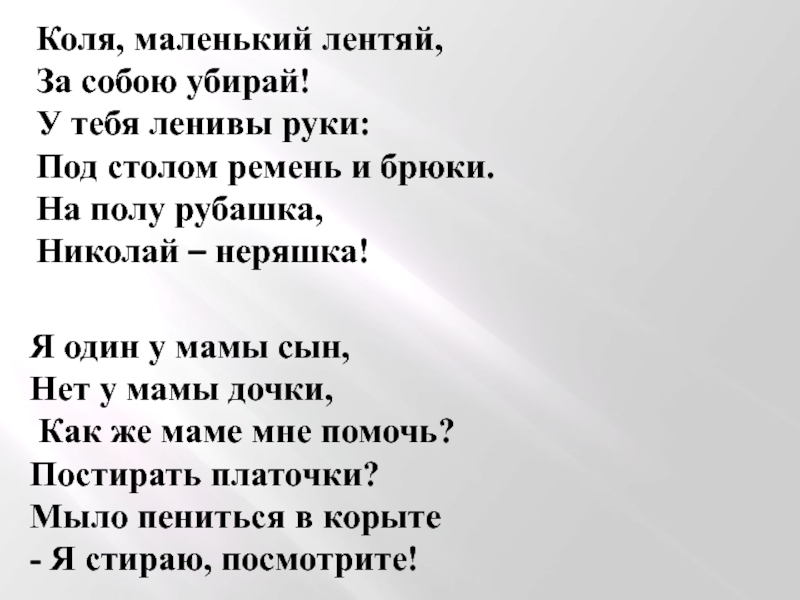 Коля, маленький лентяй,
За собою убирай!
У тебя ленивы руки:
Под столом ремень и брюки.
На полу рубашка,
Николай – неряшка!

Я один у мамы сын,
Нет у мамы дочки,
Как же маме мне помочь?
Постирать платочки?
Мыло пениться в корыте
- Я стираю, посмотрите!